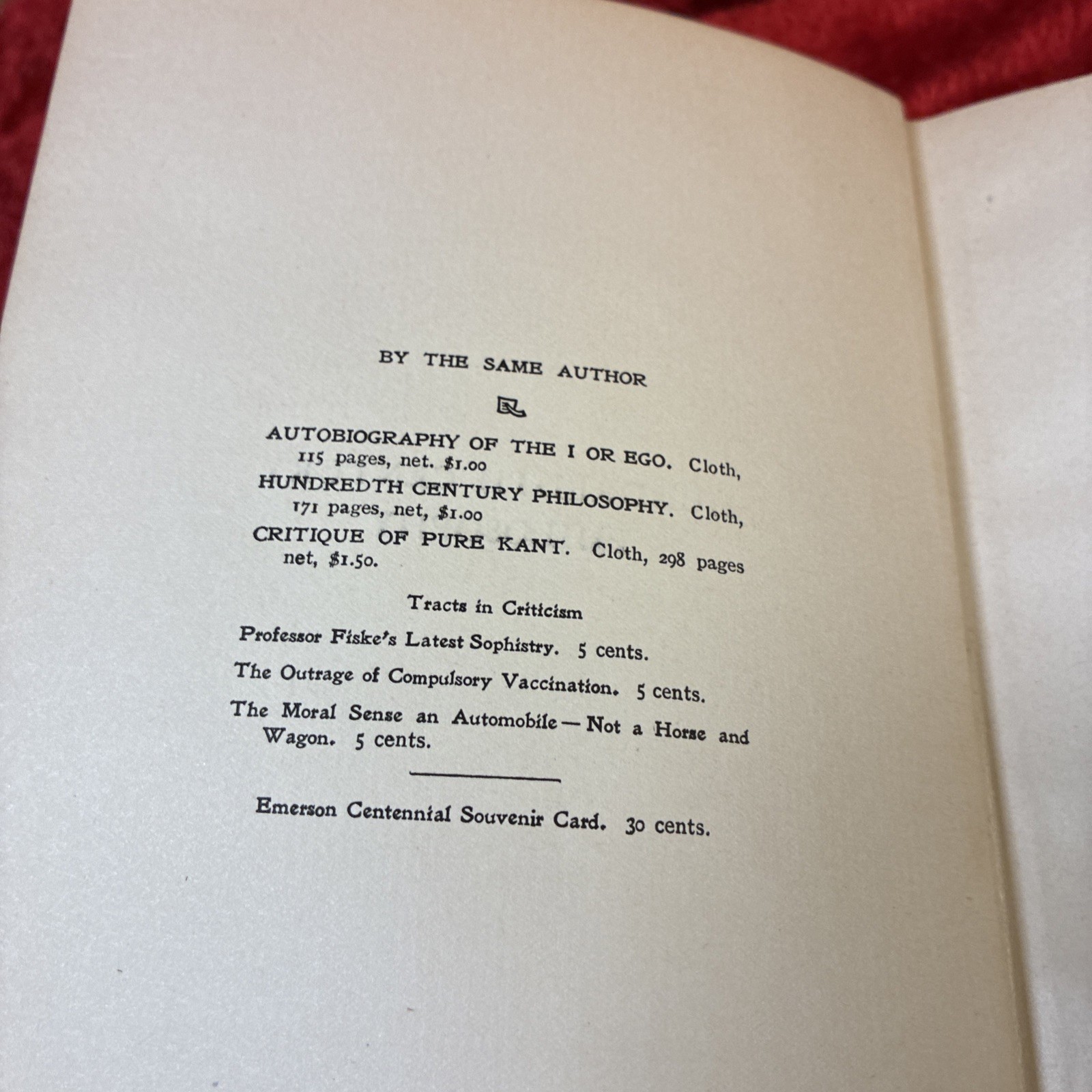 BY THE SAME AUTHOR

AUTOBIOGRAPHY OF THE I OR EGO. Cloth, 115 pages, net. \$1.00

HUNDREDTH CENTURY PHILOSOPHY. Cloth, 171 pages, net, \$1.00

CRITIQUE OF PURE KANT. Cloth, 298 pages net, \$1.50.

Tracts in Criticism

Professor Fiske's Latest Sophistry. 5 cents.

The Outrage of Compulsory Vaccination. 5 cents.

The Moral Sense an Automobile — Not a Horse and Wagon. 5 cents.

Emerson Centennial Souvenir Card. 30 cents.